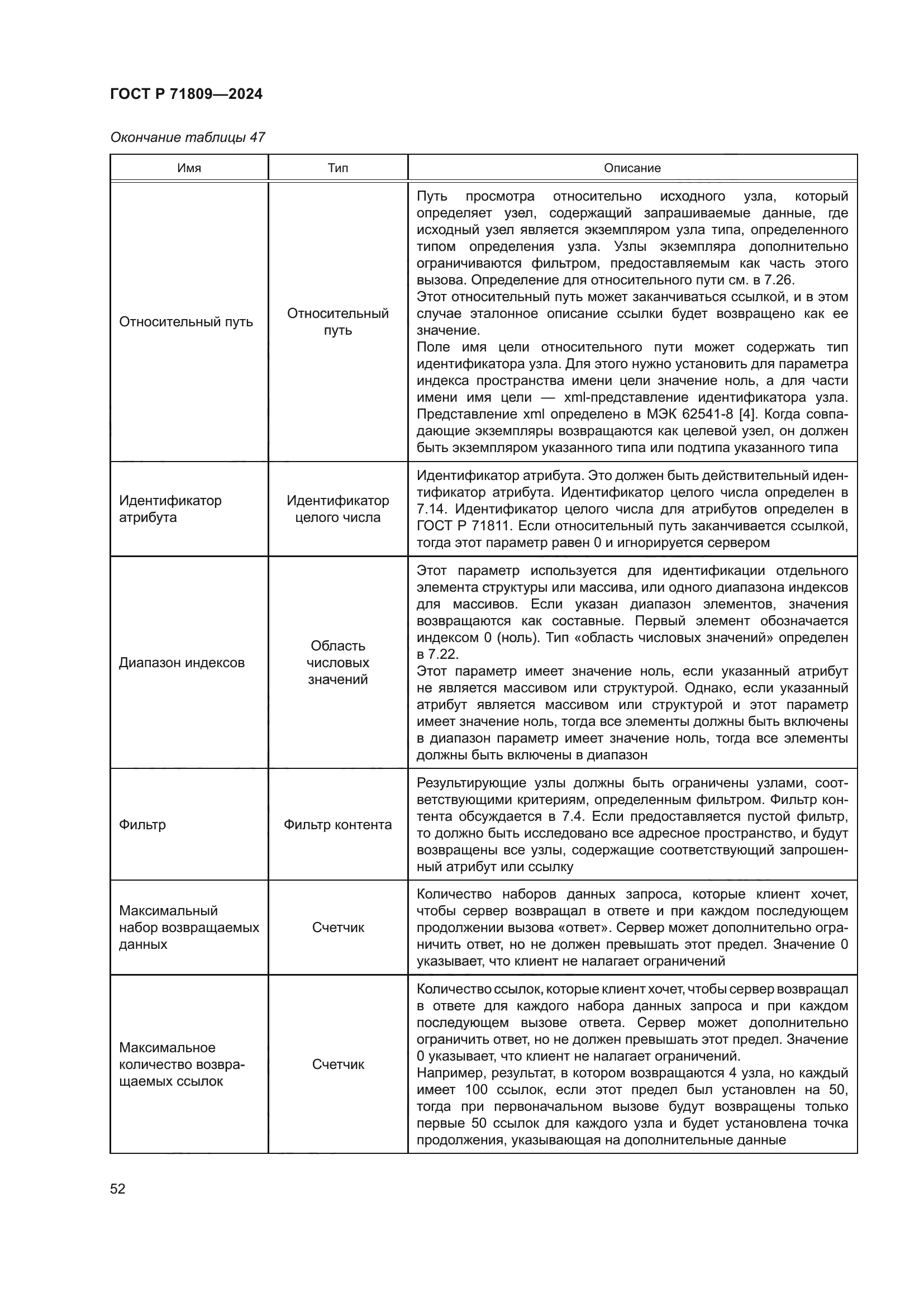 ГОСТ Р 71809—2024

Окончание таблицы 47

| Имя | Тип | Описание |
|---|---|---|
| Относительный путь | Относительный путь | Путь просмотра относительно исходного узла, который определяет узел, содержащий запрашиваемые данные, где исходный узел является экземпляром узла типа, определенного типом определения узла. Узлы экземпляра дополнительно ограничиваются фильтром, предоставляемым как часть этого вызова. Определение для относительного пути см. в 7.26. Этот относительный путь может заканчиваться ссылкой, и в этом случае эталонное описание ссылки будет возвращено как ее значение. Поле имя цели относительного пути может содержать тип идентификатора узла. Для этого нужно установить для параметра индекса пространства имени цели значение ноль, а для части имени имя цели — xml-представление идентификатора узла. Представление xml определено в МЭК 62541-8 [4]. Когда совпадающие экземпляры возвращаются как целевой узел, он должен быть экземпляром указанного типа или подтипа указанного типа |
| Идентификатор атрибута | Идентификатор целого числа | Идентификатор атрибута. Это должен быть действительный идентификатор атрибута. Идентификатор целого числа определен в 7.14. Идентификатор целого числа для атрибутов определен в ГОСТ Р 71811. Если относительный путь заканчивается ссылкой, тогда этот параметр равен 0 и игнорируется сервером |
| Диапазон индексов | Область числовых значений | Этот параметр используется для идентификации отдельного элемента структуры или массива, или одного диапазона индексов для массивов. Если указан диапазон элементов, значения возвращаются как составные. Первый элемент обозначается индексом 0 (ноль). Тип «область числовых значений» определен в 7.22. Этот параметр имеет значение ноль, если указанный атрибут не является массивом или структурой. Однако, если указанный атрибут является массивом или структурой и этот параметр имеет значение ноль, тогда все элементы должны быть включены в диапазон параметр имеет значение ноль, тогда все элементы должны быть включены в диапазон |
| Фильтр | Фильтр контента | Результирующие узлы должны быть ограничены узлами, соответствующими критериям, определенным фильтром. Фильтр контента обсуждается в 7.4. Если предоставляется пустой фильтр, то должно быть исследовано все адресное пространство, и будут возвращены все узлы, содержащие соответствующий запрошенный атрибут или ссылку |
| Максимальный набор возвращаемых данных | Счетчик | Количество наборов данных запроса, которые клиент хочет, чтобы сервер возвращал в ответе и при каждом последующем продолжении вызова «ответ». Сервер может дополнительно ограничить ответ, но не должен превышать этот предел. Значение 0 указывает, что клиент не налагает ограничений |
| Максимальное количество возвращаемых ссылок | Счетчик | Количество ссылок, которые клиент хочет, чтобы сервер возвращал в ответе для каждого набора данных запроса и при каждом последующем вызове ответа. Сервер может дополнительно ограничить ответ, но не должен превышать этот предел. Значение 0 указывает, что клиент не налагает ограничений. Например, результат, в котором возвращаются 4 узла, но каждый имеет 100 ссылок, если этот предел был установлен на 50, тогда при первоначальном вызове будут возвращены только первые 50 ссылок для каждого узла и будет установлена точка продолжения, указывающая на дополнительные данные |

52